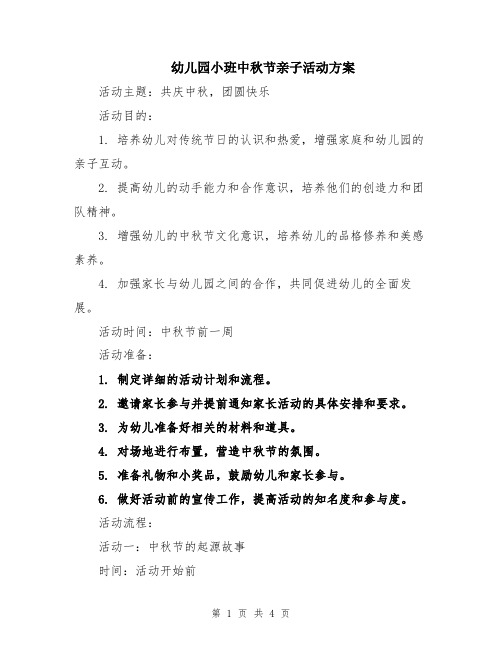 幼儿园小班中秋节亲子活动方案

活动主题：共庆中秋，团圆快乐

活动目的：

1. 培养幼儿对传统节日的认识和热爱，增强家庭和幼儿园的亲子互动。

2. 提高幼儿的动手能力和合作意识，培养他们的创造力和团队精神。

3. 增强幼儿的中秋节文化意识，培养幼儿的品格修养和美感素养。

4. 加强家长与幼儿园之间的合作，共同促进幼儿的全面发展。

活动时间：中秋节前一周

活动准备：

1. 制定详细的活动计划和流程。

2. 邀请家长参与并提前通知家长活动的具体安排和要求。

3. 为幼儿准备好相关的材料和道具。

4. 对场地进行布置，营造中秋节的氛围。

5. 准备礼物和小奖品，鼓励幼儿和家长参与。

6. 做好活动前的宣传工作，提高活动的知名度和参与度。

活动流程：

活动一：中秋节的起源故事

时间：活动开始前

第 1 页 共 4 页